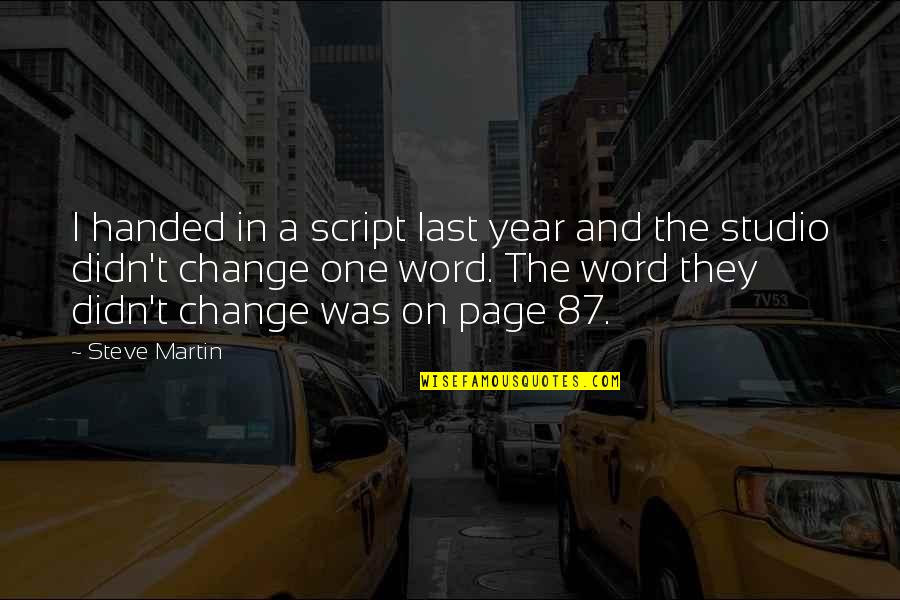 I handed in a script last year and the studio didn't change one word. The word they didn't change was on page 87.

- Steve Martin

WISEFAMOUSQUOTES.COM

7V53